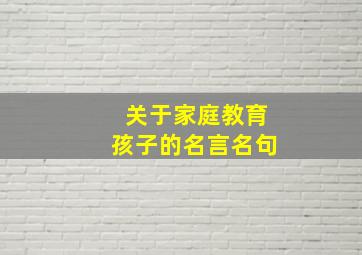 关于家庭教育
孩子的名言名句